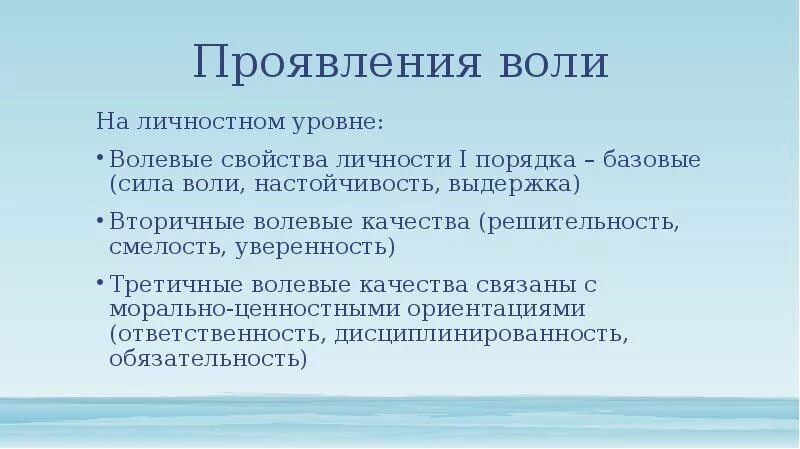 Проявления воли

На личностном уровне:

• Волевые свойства личности I порядка – базовые (сила воли, настойчивость, выдержка)

• Вторичные волевые качества (решительность, смелость, уверенность)

• Третичные волевые качества связаны с морально-ценностными ориентациями (ответственность, дисциплинированность, обязательность)